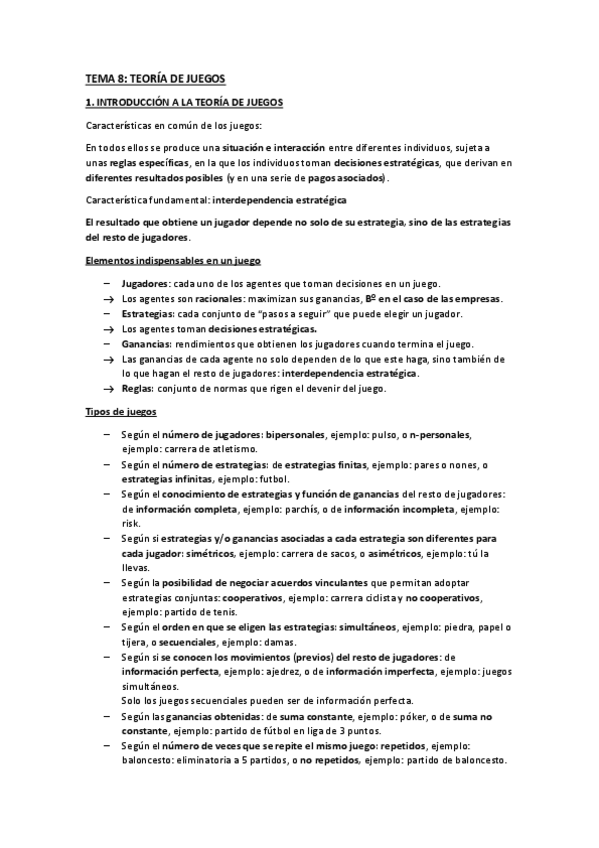 TEMA 8: TEORÍA DE JUEGOS

1. INTRODUCCIÓN A LA TEORÍA DE JUEGOS

Características en común de los juegos:

En todos ellos se produce una situación e interacción entre diferentes individuos, sujeta a unas reglas específicas, en la que los individuos toman decisiones estratégicas, que derivan en diferentes resultados posibles (y en una serie de pagos asociados).

Característica fundamental: interdependencia estratégica

El resultado que obtiene un jugador depende no solo de su estrategia, sino de las estrategias del resto de jugadores.

Elementos indispensables en un juego

– Jugadores: cada uno de los agentes que toman decisiones en un juego.
→ Los agentes son racionales: maximizan sus ganancias, Bº en el caso de las empresas.
– Estrategias: cada conjunto de "pasos a seguir" que puede elegir un jugador.
→ Los agentes toman decisiones estratégicas.
– Ganancias: rendimientos que obtienen los jugadores cuando termina el juego.
→ Las ganancias de cada agente no solo dependen de lo que este haga, sino también de lo que hagan el resto de jugadores: interdependencia estratégica.
→ Reglas: conjunto de normas que rigen el devenir del juego.

Tipos de juegos

– Según el número de jugadores: bipersonales, ejemplo: pulso, o n-personales, ejemplo: carrera de atletismo.
– Según el número de estrategias: de estrategias finitas, ejemplo: pares o nones, o estrategias infinitas, ejemplo: futbol.
– Según el conocimiento de estrategias y función de ganancias del resto de jugadores: de información completa, ejemplo: parchís, o de información incompleta, ejemplo: risk.
– Según si estrategias y/o ganancias asociadas a cada estrategia son diferentes para cada jugador: simétricos, ejemplo: carrera de sacos, o asimétricos, ejemplo: tú la llevas.
– Según la posibilidad de negociar acuerdos vinculantes que permitan adoptar estrategias conjuntas: cooperativos, ejemplo: carrera ciclista y no cooperativos, ejemplo: partido de tenis.
– Según el orden en que se eligen las estrategias: simultáneos, ejemplo: piedra, papel o tijera, o secuenciales, ejemplo: damas.
– Según si se conocen los movimientos (previos) del resto de jugadores: de información perfecta, ejemplo: ajedrez, o de información imperfecta, ejemplo: juegos simultáneos.
Solo los juegos secuenciales pueden ser de información perfecta.
– Según las ganancias obtenidas: de suma constante, ejemplo: póker, o de suma no constante, ejemplo: partido de fútbol en liga de 3 puntos.
– Según el número de veces que se repite el mismo juego: repetidos, ejemplo: baloncesto: eliminatoria a 5 partidos, o no repetidos, ejemplo: partido de baloncesto.